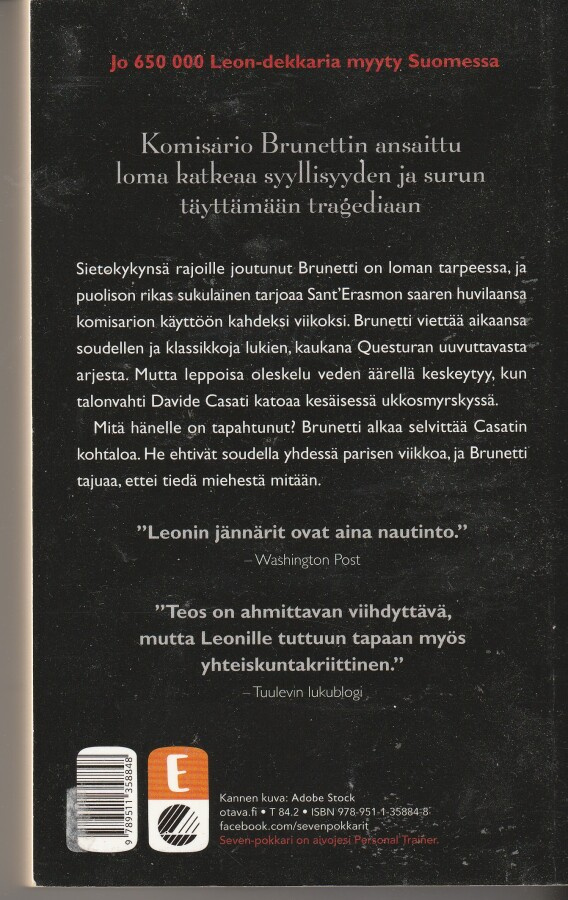 Jo 650 000 Leon-dekkaria myyty Suomessa

Komisario Brunettin ansaittu loma katkeaa syyllisyyden ja surun täyttämään tragediaan

Sietokykynsä rajoille joutunut Brunetti on loman tarpeessa, ja puolison rikas sukulainen tarjoaa Sant'Erasmon saaren huvilaansa komisarion käyttöön kahdeksi viikoksi. Brunetti viettää aikaansa soudellen ja klassikkoja lukien, kaukana Questuran uuvuttavasta arjesta. Mutta leppoisa oleskelu veden äärellä keskeytyy, kun talonvahti Davide Casati katoaa kesäisessä ukkosmyrskyssä.

Mitä hänelle on tapahtunut? Brunetti alkaa selvittää Casatin kohtaloa. He ehtivät soudella yhdessä parisen viikkoa, ja Brunetti tajuaa, ettei tiedä miehestä mitään.

"Leonin jännärit ovat aina nautinto."
– Washington Post

"Teos on ahmittavan viihdyttävä, mutta Leonille tuttuun tapaan myös yhteiskuntakriittinen."
– Tuulevin lukublogi

9 789511 358848

E

Kannen kuva: Adobe Stock
otava.fi • T 84.2 • ISBN 978-951-1-35884-8
facebook.com/sevenpokkarit
Seven-pokkari on aivojesi Personal Trainer.